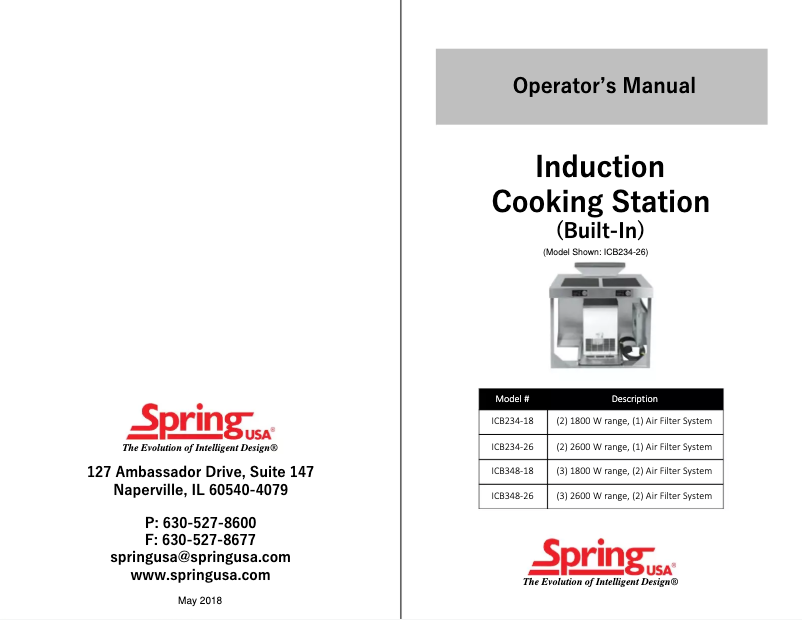 Spring USA®
The Evolution of Intelligent Design®

127 Ambassador Drive, Suite 147
Naperville, IL 60540-4079

P: 630-527-8600
F: 630-527-8677
springusa@springusa.com
www.springusa.com

May 2018

Operator's Manual

Induction
Cooking Station
(Built-In)

(Model Shown: ICB234-26)

| Model # | Description |
|---|---|
| ICB234-18 | (2) 1800 W range, (1) Air Filter System |
| ICB234-26 | (2) 2600 W range, (1) Air Filter System |
| ICB348-18 | (3) 1800 W range, (2) Air Filter System |
| ICB348-26 | (3) 2600 W range, (2) Air Filter System |

Spring USA®
The Evolution of Intelligent Design®